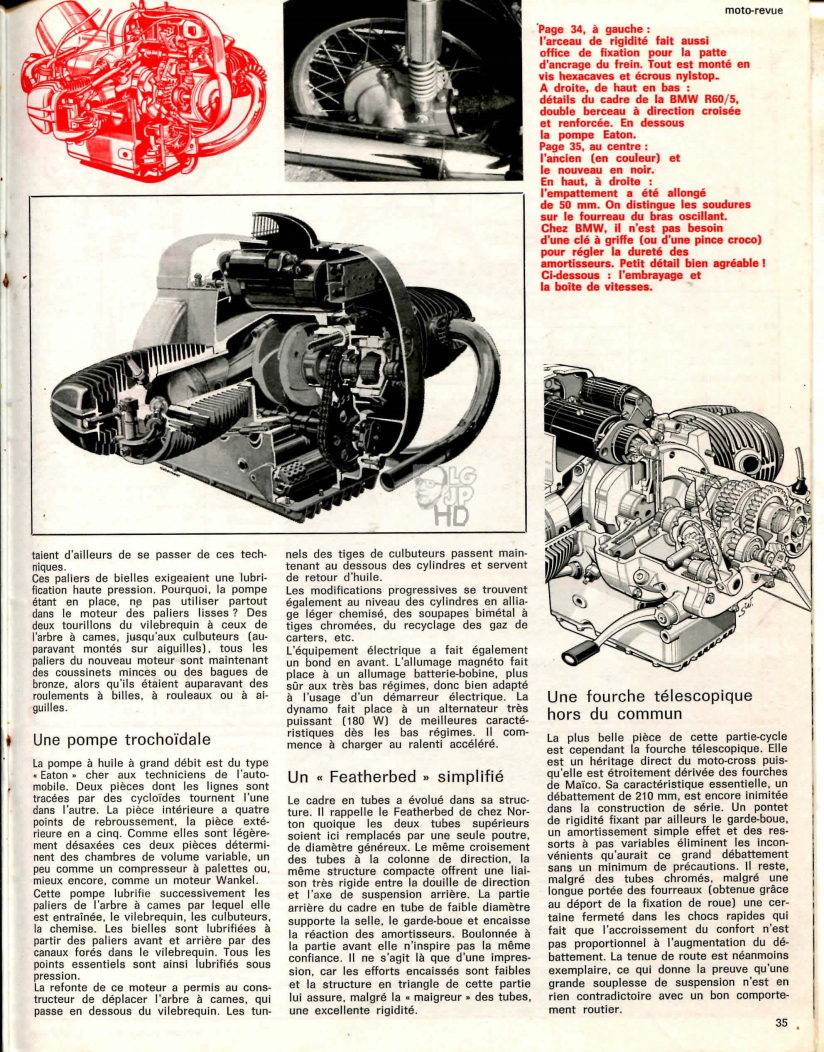 moto-revue

Page 34, à gauche : l'arceau de rigidité fait aussi office de fixation pour la patte d'ancrage du frein. Tout est monté en vis hexacaves et écrous nylstop. A droite, de haut en bas : détails du cadre de la BMW R60/5, double berceau à direction croisée et renforcée. En dessous la pompe Eaton. Page 35, au centre : l'ancien (en couleur) et le nouveau en noir. En haut, à droite : l'empattement a été allongé de 50 mm. On distingue les soudures sur le fourreau du bras oscillant. Chez BMW, il n'est pas besoin d'une clé à griffe (ou d'une pince croco) pour régler la dureté des amortisseurs. Petit détail bien agréable ! Ci-dessous : l'embrayage et la boîte de vitesses.

LG JP HD

taient d'ailleurs de se passer de ces techniques.
Ces paliers de bielles exigeaient une lubrification haute pression. Pourquoi, la pompe étant en place, ne pas utiliser partout dans le moteur des paliers lisses ? Des deux tourillons du vilebrequin à ceux de l'arbre à cames, jusqu'aux culbuteurs (auparavant montés sur aiguilles), tous les paliers du nouveau moteur sont maintenant des coussinets minces ou des bagues de bronze, alors qu'ils étaient auparavant des roulements à billes, à rouleaux ou à aiguilles.

Une pompe trochoïdale

La pompe à huile à grand débit est du type « Eaton » cher aux techniciens de l'automobile. Deux pièces dont les lignes sont tracées par des cycloïdes tournent l'une dans l'autre. La pièce intérieure a quatre points de rebroussement, la pièce extérieure en a cinq. Comme elles sont légèrement désaxées ces deux pièces déterminent des chambres de volume variable, un peu comme un compresseur à palettes ou, mieux encore, comme un moteur Wankel.
Cette pompe lubrifie successivement les paliers de l'arbre à cames par lequel elle est entraînée, le vilebrequin, les culbuteurs, la chemise. Les bielles sont lubrifiées à partir des paliers avant et arrière par des canaux forés dans le vilebrequin. Tous les points essentiels sont ainsi lubrifiés sous pression.
La refonte de ce moteur a permis au constructeur de déplacer l'arbre à cames, qui passe en dessous du vilebrequin. Les tunnels des tiges de culbuteurs passent maintenant au dessous des cylindres et servent de retour d'huile.
Les modifications progressives se trouvent également au niveau des cylindres en alliage léger chemisé, des soupapes bimétal à tiges chromées, du recyclage des gaz de carters, etc.
L'équipement électrique a fait également un bond en avant. L'allumage magnéto fait place à un allumage batterie-bobine, plus sûr aux très bas régimes, donc bien adapté à l'usage d'un démarreur électrique. La dynamo fait place à un alternateur très puissant (180 W) de meilleures caractéristiques dès les bas régimes. Il commence à charger au ralenti accéléré.

Un « Featherbed » simplifié

Le cadre en tubes a évolué dans sa structure. Il rappelle le Featherbed de chez Norton quoique les deux tubes supérieurs soient ici remplacés par une seule poutre, de diamètre généreux. Le même croisement des tubes à la colonne de direction, la même structure compacte offrent une liaison très rigide entre la douille de direction et l'axe de suspension arrière. La partie arrière du cadre en tube de faible diamètre supporte la selle, le garde-boue et encaisse la réaction des amortisseurs. Boulonnée à la partie avant elle n'inspire pas la même confiance. Il ne s'agit là que d'une impression, car les efforts encaissés sont faibles et la structure en triangle de cette partie lui assure, malgré la « maigreur » des tubes, une excellente rigidité.

Une fourche télescopique hors du commun

La plus belle pièce de cette partie-cycle est cependant la fourche télescopique. Elle est un héritage direct du moto-cross puisqu'elle est étroitement dérivée des fourches de Maïco. Sa caractéristique essentielle, un débattement de 210 mm, est encore inimitée dans la construction de série. Un pontet de rigidité fixant par ailleurs le garde-boue, un amortissement simple effet et des ressorts à pas variables éliminent les inconvénients qu'aurait ce grand débattement sans un minimum de précautions. Il reste, malgré des tubes chromés, malgré une longue portée des fourreaux (obtenue grâce au déport de la fixation de roue) une certaine fermeté dans les chocs rapides qui fait que l'accroissement du confort n'est pas proportionnel à l'augmentation du débattement. La tenue de route est néanmoins exemplaire, ce qui donne la preuve qu'une grande souplesse de suspension n'est en rien contradictoire avec un bon comportement routier.

35